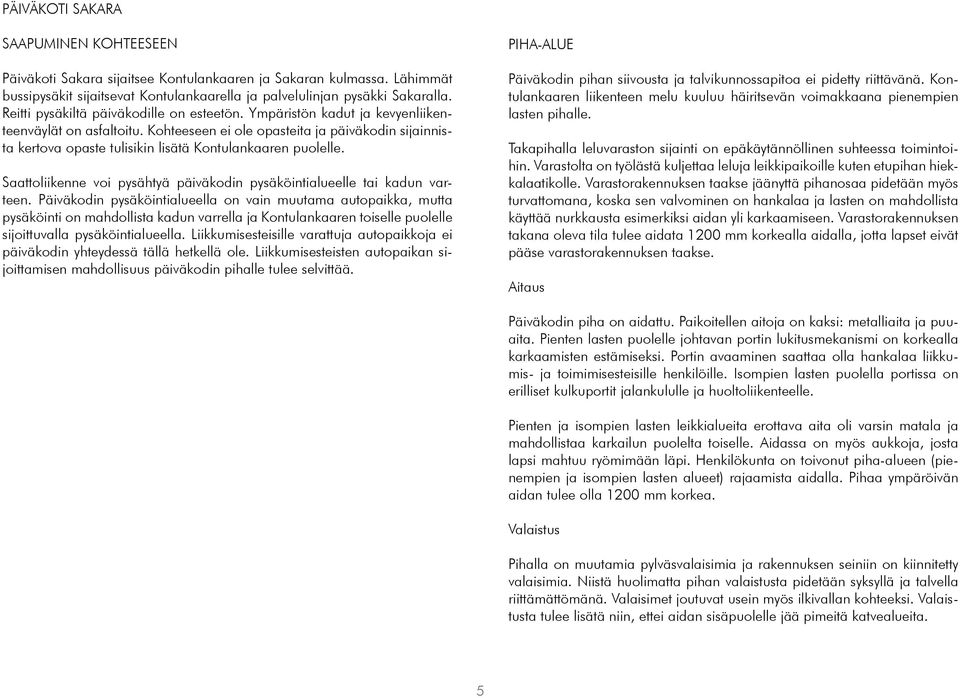 PÄIVÄKOTI SAKARA

SAAPUMINEN KOHTEESEEN

Päiväkoti Sakara sijaitsee Kontulankaaren ja Sakaran kulmassa. Lähimmät bussipysäkit sijaitsevat Kontulankaarella ja palvelulinjan pysäkki Sakaralla. Reitti pysäkiltä päiväkodille on esteetön. Ympäristön kadut ja kevyenliikenteenväylät on asfaltoitu. Kohteeseen ei ole opasteita ja päiväkodin sijainnista kertova opaste tulisikin lisätä Kontulankaaren puolelle.

Saattoliikenne voi pysähtyä päiväkodin pysäköintialueelle tai kadun varteen. Päiväkodin pysäköintialueella on vain muutama autopaikka, mutta pysäköinti on mahdollista kadun varrella ja Kontulankaaren toiselle puolelle sijoittuvalla pysäköintialueella. Liikkumisesteisille varattuja autopaikkoja ei päiväkodin yhteydessä tällä hetkellä ole. Liikkumisesteisten autopaikan sijoittamisen mahdollisuus päiväkodin pihalle tulee selvittää.

PIHA-ALUE

Päiväkodin pihan siivousta ja talvikunnossapitoa ei pidetty riittävänä. Kontulankaaren liikenteen melu kuuluu häiritsevän voimakkaana pienempien lasten pihalle.

Takapihalla leluvaraston sijainti on epäkäytännöllinen suhteessa toimintoihin. Varastolta on työlästä kuljettaa leluja leikkipaikoille kuten etupihan hiekkalaatikolle. Varastorakennuksen taakse jäänyttä pihanosaa pidetään myös turvattomana, koska sen valvominen on hankalaa ja lasten on mahdollista käyttää nurkkausta esimerkiksi aidan yli karkaamiseen. Varastorakennuksen takana oleva tila tulee aidata 1200 mm korkealla aidalla, jotta lapset eivät pääse varastorakennuksen taakse.

Aitaus

Päiväkodin piha on aidattu. Paikoitellen aitoja on kaksi: metalliaita ja puuaita. Pienten lasten puolelle johtavan portin lukitusmekanismi on korkealla karkaamisten estämiseksi. Portin avaaminen saattaa olla hankalaa liikkumis- ja toimimisesteisille henkilöille. Isompien lasten puolella portissa on erilliset kulkuportit jalankululle ja huoltoliikenteelle.

Pienten ja isompien lasten leikkialueita erottava aita oli varsin matala ja mahdollistaa karkailun puolelta toiselle. Aidassa on myös aukkoja, josta lapsi mahtuu ryömimään läpi. Henkilökunta on toivonut piha-alueen (pienempien ja isompien lasten alueet) rajaamista aidalla. Pihaa ympäröivän aidan tulee olla 1200 mm korkea.

Valaistus

Pihalla on muutamia pylväsvalaisimia ja rakennuksen seiniin on kiinnitetty valaisimia. Niistä huolimatta pihan valaistusta pidetään syksyllä ja talvella riittämättömänä. Valaisimet joutuvat usein myös ilkivallan kohteeksi. Valaistusta tulee lisätä niin, ettei aidan sisäpuolelle jää pimeitä katvealueita.

5